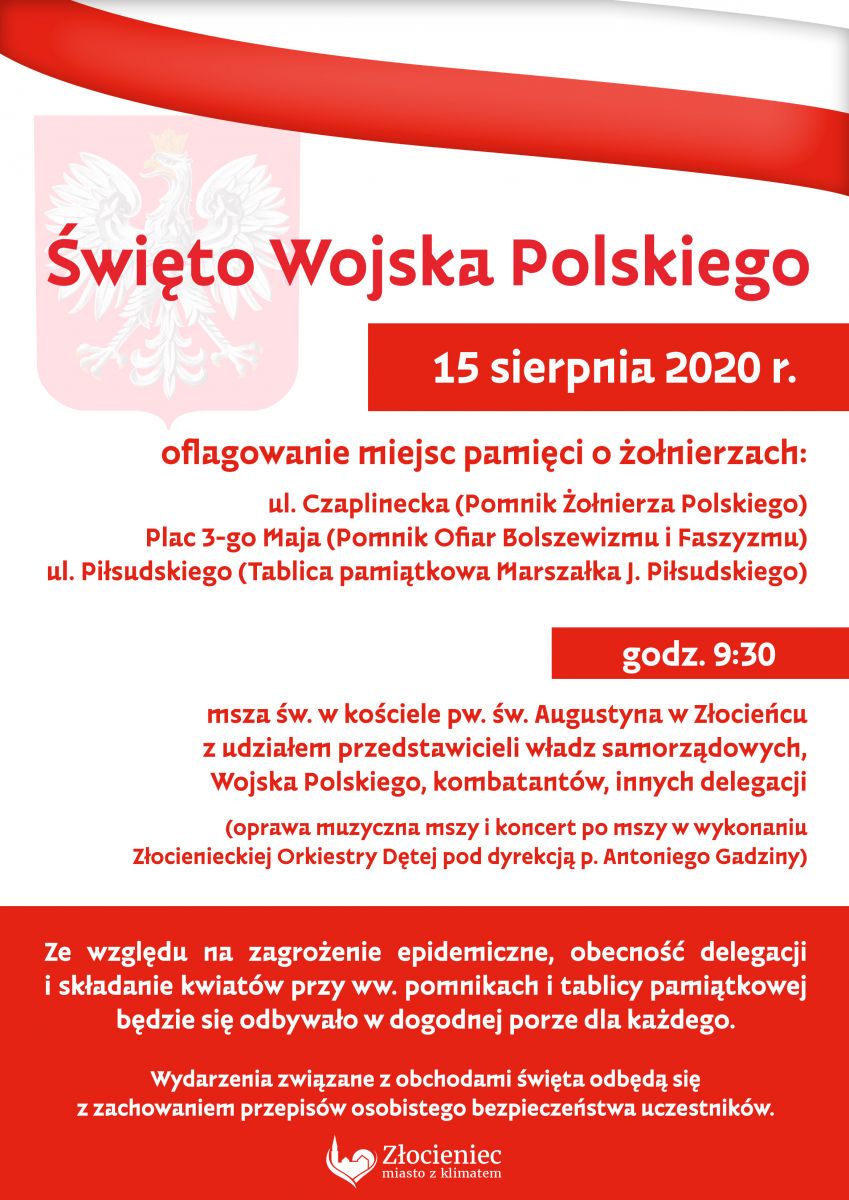 Święto Wojska Polskiego

15 sierpnia 2020 r.

oflagowanie miejsc pamięci o żołnierzach:

ul. Czaplinecka (Pomnik Żołnierza Polskiego)
Plac 3-go Maja (Pomnik Ofiar Bolszewizmu i Faszyzmu)
ul. Piłsudskiego (Tablica pamiątkowa Marszałka J. Piłsudskiego)

godz. 9:30

msza św. w kościele pw. św. Augustyna w Złocieńcu
z udziałem przedstawicieli władz samorządowych,
Wojska Polskiego, kombatantów, innych delegacji

(oprawa muzyczna mszy i koncert po mszy w wykonaniu Złocienieckiej Orkiestry Dętej pod dyrekcją p. Antoniego Gadziny)

Ze względu na zagrożenie epidemiczne, obecność delegacji i składanie kwiatów przy ww. pomnikach i tablicy pamiątkowej będzie się odbywało w dogodnej porze dla każdego.

Wydarzenia związane z obchodami święta odbędą się z zachowaniem przepisów osobistego bezpieczeństwa uczestników.

Złocieniec
miasto z klimatem